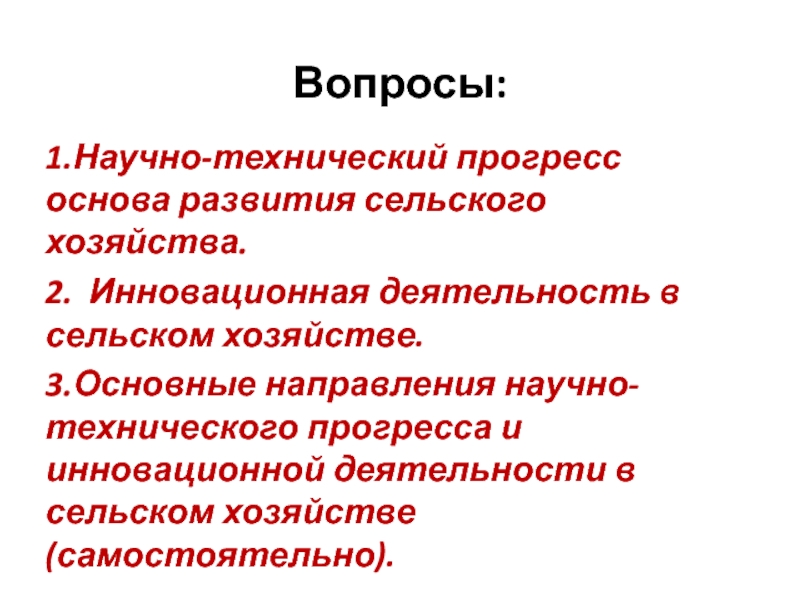 Вопросы:

1.Научно-технический прогресс основа развития сельского хозяйства.

2. Инновационная деятельность в сельском хозяйстве.

3.Основные направления научно-технического прогресса и инновационной деятельности в сельском хозяйстве (самостоятельно).